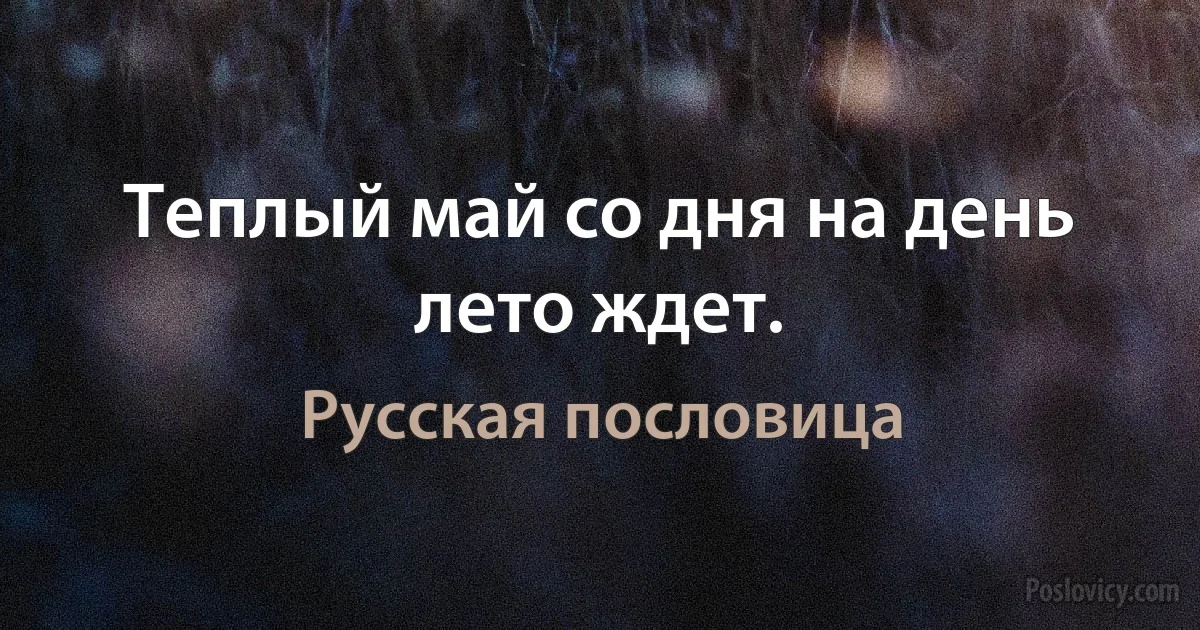 Теплый май со дня на день лето ждет.

Русская пословица

Poslovicy.com